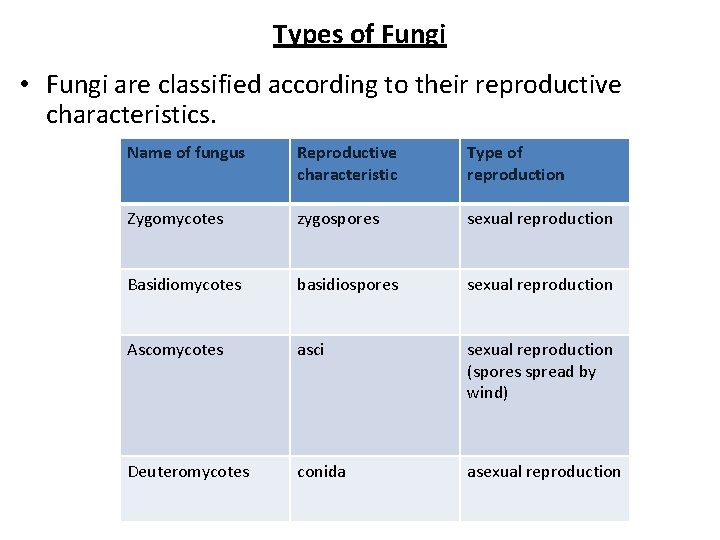 Types of Fungi

• Fungi are classified according to their reproductive characteristics.

| Name of fungus | Reproductive characteristic | Type of reproduction |
|---|---|---|
| Zygomycotes | zygospores | sexual reproduction |
| Basidiomycotes | basidiospores | sexual reproduction |
| Ascomycotes | asci | sexual reproduction (spores spread by wind) |
| Deuteromycotes | conida | asexual reproduction |